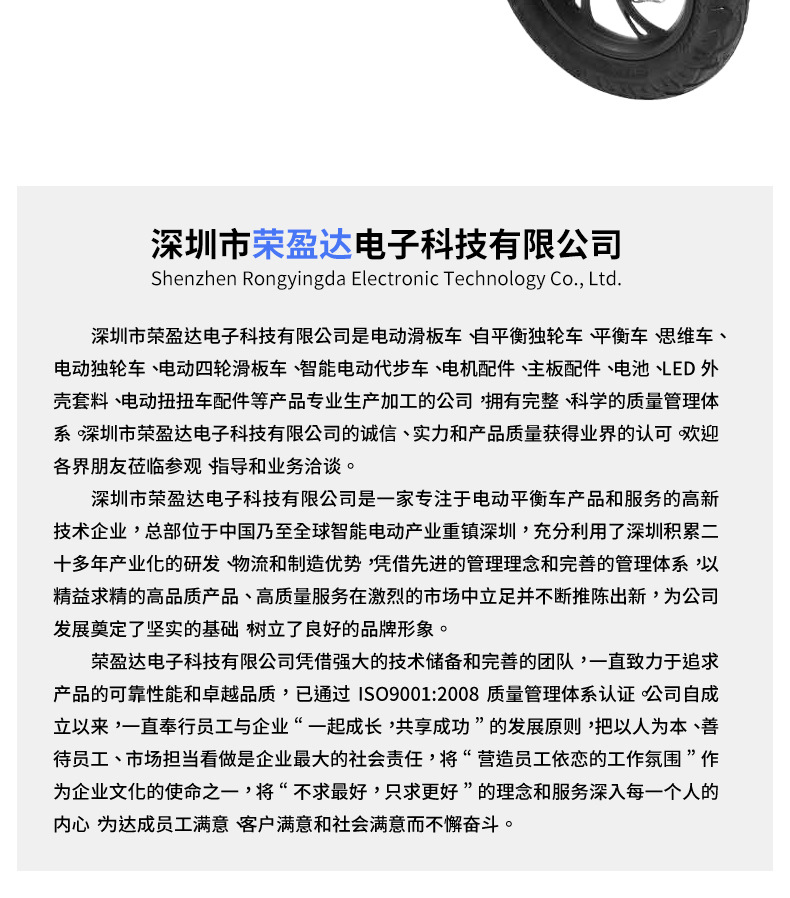 深圳市荣盈达电子科技有限公司
Shenzhen Rongyingda Electronic Technology Co., Ltd.

深圳市荣盈达电子科技有限公司是电动滑板车、自平衡独轮车、平衡车、思维车、电动独轮车、电动四轮滑板车、智能电动代步车、电机配件、主板配件、电池、LED外壳套料、电动扭扭车配件等产品专业生产加工的公司，拥有完整、科学的质量管理体系。深圳市荣盈达电子科技有限公司的诚信、实力和产品质量获得业界的认可。欢迎各界朋友莅临参观、指导和业务洽谈。

深圳市荣盈达电子科技有限公司是一家专注于电动平衡车产品和服务的高新技术企业，总部位于中国乃至全球智能电动产业重镇深圳，充分利用了深圳积累二十多年产业化的研发、物流和制造优势，凭借先进的管理理念和完善的管理体系，以精益求精的高品质产品、高质量服务在激烈的市场中立足并不断推陈出新，为公司发展奠定了坚实的基础，树立了良好的品牌形象。

荣盈达电子科技有限公司凭借强大的技术储备和完善的团队，一直致力于追求产品的可靠性能和卓越品质，已通过ISO9001:2008质量管理体系认证。公司自成立以来，一直奉行员工与企业“一起成长，共享成功”的发展原则，把以人为本、善待员工、市场担当看做是企业最大的社会责任，将“营造员工依恋的工作氛围”作为企业文化的使命之一，将“不求最好，只求更好”的理念和服务深入每一个人的内心，为达成员工满意、客户满意和社会满意而不懈奋斗。